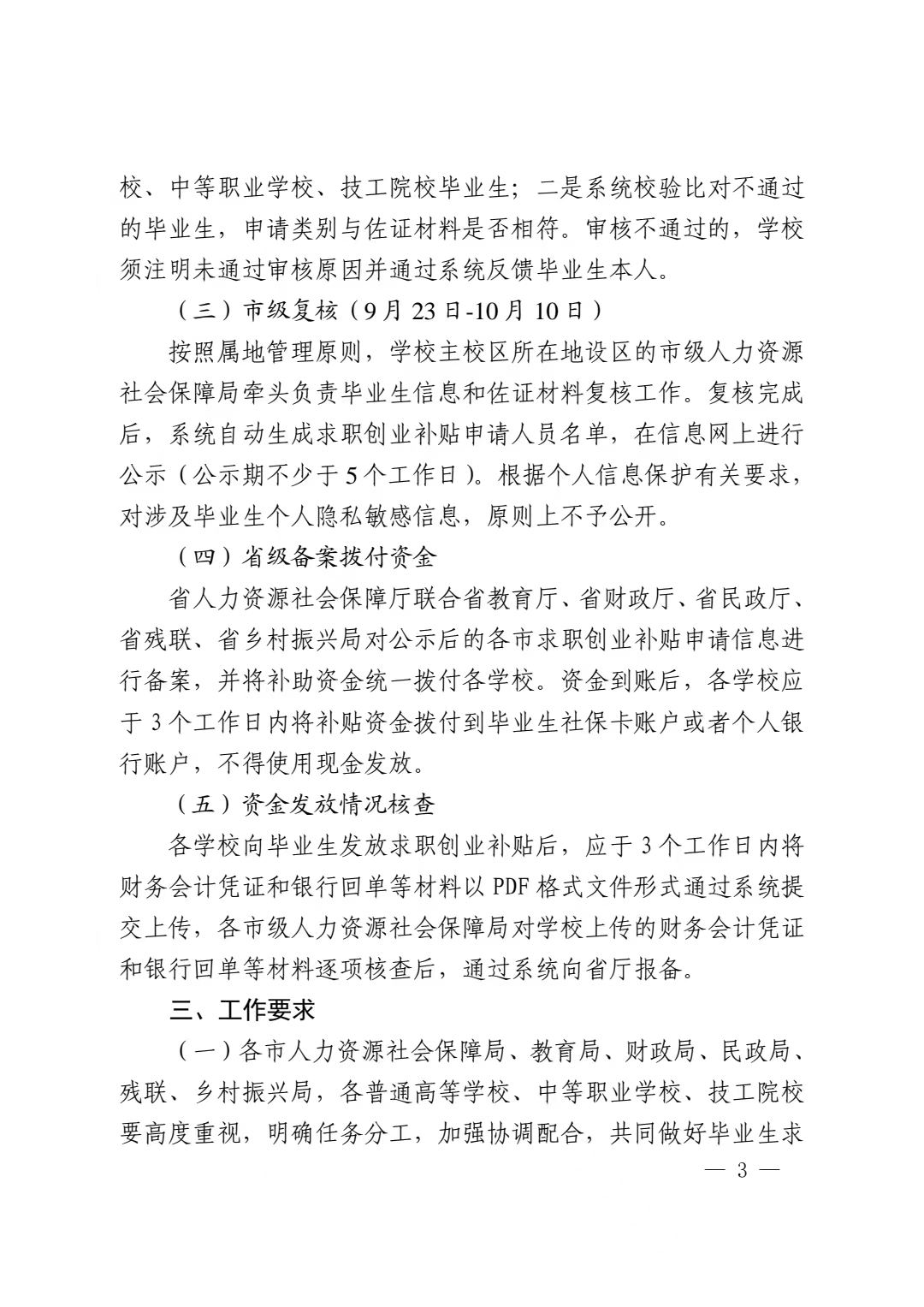 校、中等职业学校、技工院校毕业生；二是系统校验比对不通过的毕业生，申请类别与佐证材料是否相符。审核不通过的，学校须注明未通过审核原因并通过系统反馈毕业生本人。

（三）市级复核（9月23日-10月10日）

按照属地管理原则，学校主校区所在地设区的市级人力资源社会保障局牵头负责毕业生信息和佐证材料复核工作。复核完成后，系统自动生成求职创业补贴申请人员名单，在信息网上进行公示（公示期不少于5个工作日）。根据个人信息保护有关要求，对涉及毕业生个人隐私敏感信息，原则上不予公开。

（四）省级备案拨付资金

省人力资源社会保障厅联合省教育厅、省财政厅、省民政厅、省残联、省乡村振兴局对公示后的各市求职创业补贴申请信息进行备案，并将补助资金统一拨付各学校。资金到账后，各学校应于3个工作日内将补贴资金拨付到毕业生社保卡账户或者个人银行账户，不得使用现金发放。

（五）资金发放情况核查

各学校向毕业生发放求职创业补贴后，应于3个工作日内将财务会计凭证和银行回单等材料以PDF格式文件形式通过系统提交上传，各市级人力资源社会保障局对学校上传的财务会计凭证和银行回单等材料逐项核查后，通过系统向省厅报备。

三、工作要求

（一）各市人力资源社会保障局、教育局、财政局、民政局、残联、乡村振兴局，各普通高等学校、中等职业学校、技工院校要高度重视，明确任务分工，加强协调配合，共同做好毕业生求

— 3 —